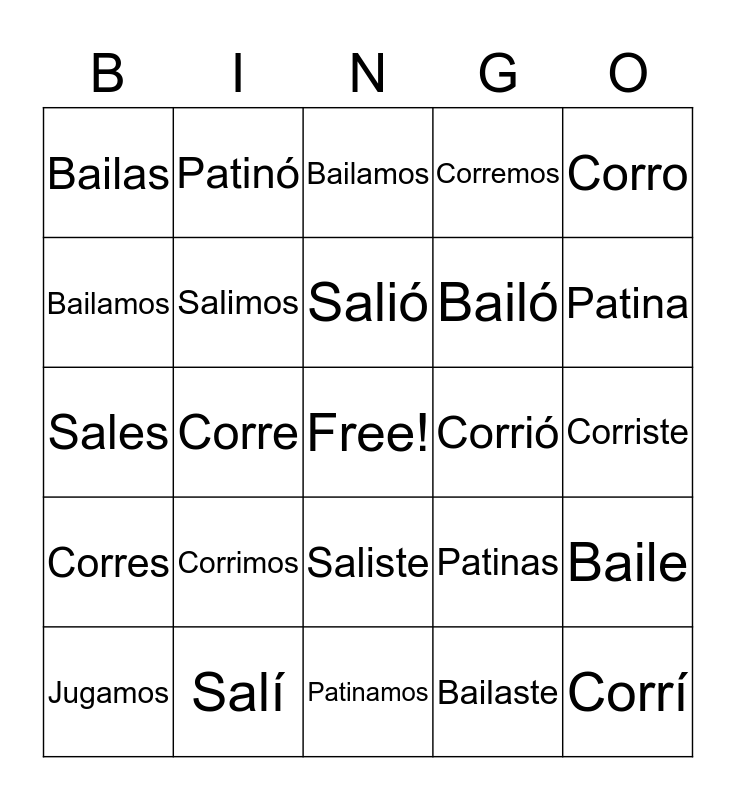 | B | I | N | G | O |
|---|---|---|---|---|
| Bailas | Patinó | Bailamos | Corremos | Corro |
| Bailamos | Salimos | Salió | Bailó | Patina |
| Sales | Corre | Free! | Corrió | Corriste |
| Corres | Corrimos | Saliste | Patinas | Baile |
| Jugamos | Salí | Patinamos | Bailaste | Corrí |